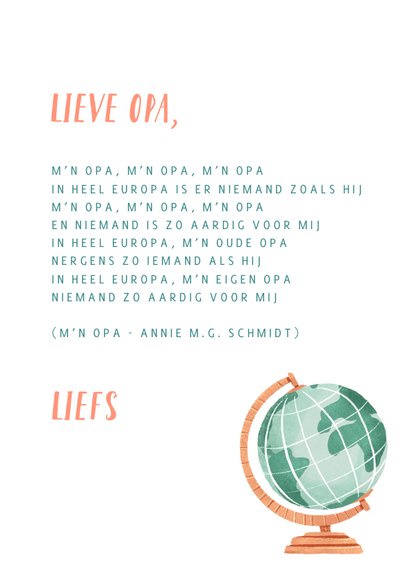 LIEVE OPA,

M'N OPA, M'N OPA, M'N OPA
IN HEEL EUROPA IS ER NIEMAND ZOALS HIJ
M'N OPA, M'N OPA, M'N OPA
EN NIEMAND IS ZO AARDIG VOOR MIJ
IN HEEL EUROPA, M'N OUDE OPA
NERGENS ZO IEMAND ALS HIJ
IN HEEL EUROPA, M'N EIGEN OPA
NIEMAND ZO AARDIG VOOR MIJ

(M'N OPA - ANNIE M.G. SCHMIDT)

LIEFS